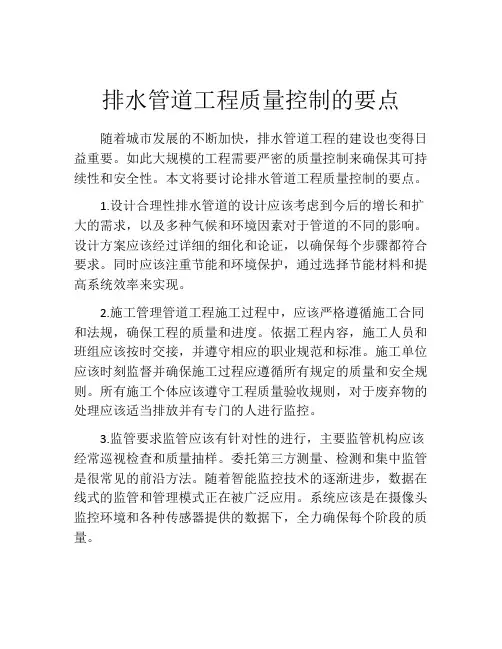 排水管道工程质量控制的要点

随着城市发展的不断加快，排水管道工程的建设也变得日益重要。如此大规模的工程需要严密的质量控制来确保其可持续性和安全性。本文将要讨论排水管道工程质量控制的要点。

1.设计合理性排水管道的设计应该考虑到今后的增长和扩大的需求，以及多种气候和环境因素对于管道的不同的影响。设计方案应该经过详细的细化和论证，以确保每个步骤都符合要求。同时应该注重节能和环境保护，通过选择节能材料和提高系统效率来实现。

2.施工管理管道工程施工过程中，应该严格遵循施工合同和法规，确保工程的质量和进度。依据工程内容，施工人员和班组应该按时交接，并遵守相应的职业规范和标准。施工单位应该时刻监督并确保施工过程应遵循所有规定的质量和安全规则。所有施工个体应该遵守工程质量验收规则，对于废弃物的处理应该适当排放并有专门的人进行监控。

3.监管要求监管应该有针对性的进行，主要监管机构应该经常巡视检查和质量抽样。委托第三方测量、检测和集中监管是很常见的前沿方法。随着智能监控技术的逐渐进步，数据在线式的监管和管理模式正在被广泛应用。系统应该是在摄像头监控环境和各种传感器提供的数据下，全力确保每个阶段的质量。